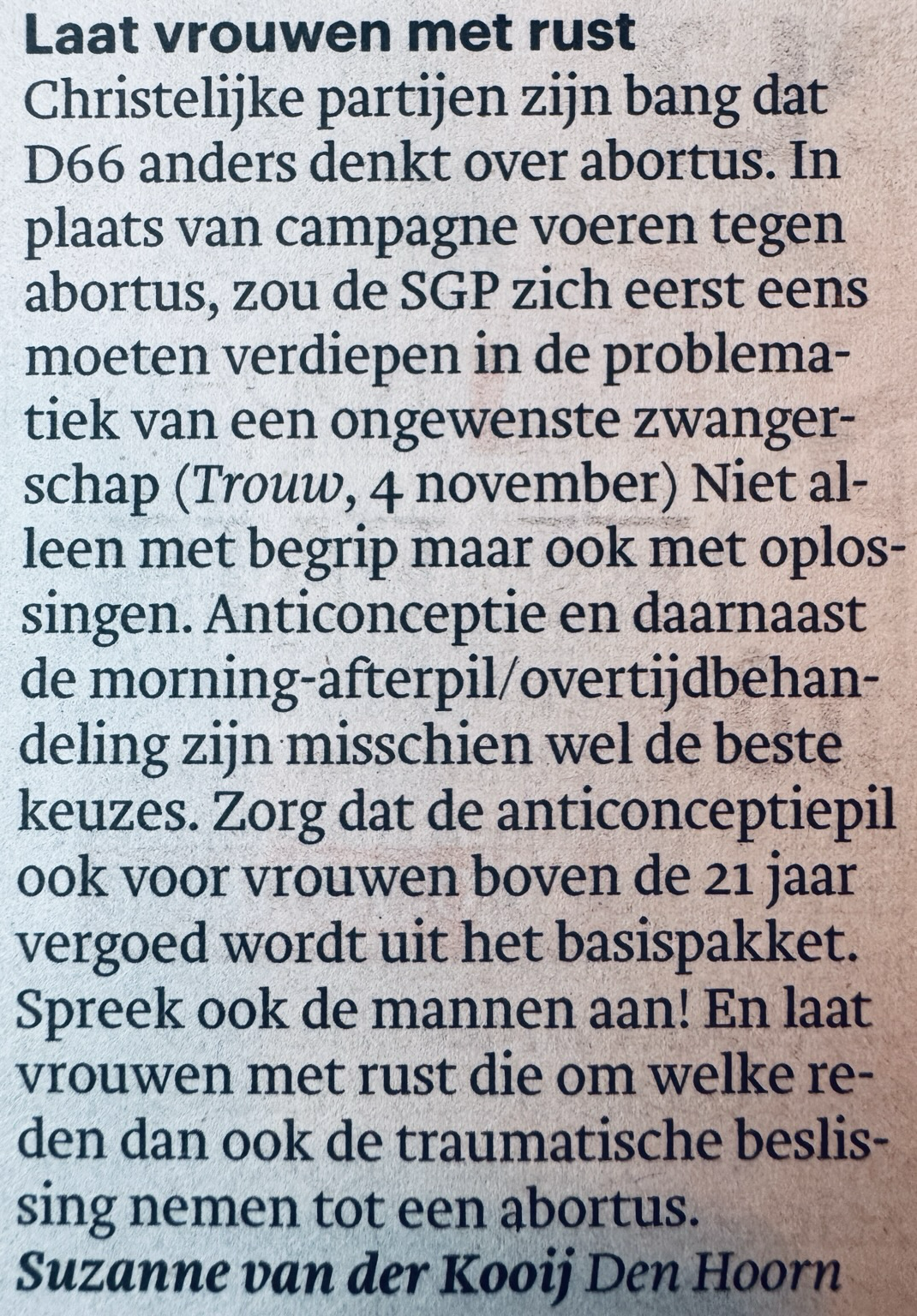 Laat vrouwen met rust

Christelijke partijen zijn bang dat D66 anders denkt over abortus. In plaats van campagne voeren tegen abortus, zou de SGP zich eerst eens moeten verdiepen in de problematiek van een ongewenste zwangerschap (Trouw, 4 november) Niet alleen met begrip maar ook met oplossingen. Anticonceptie en daarnaast de morning-afterpil/overtijdbehandeling zijn misschien wel de beste keuzes. Zorg dat de anticonceptiepil ook voor vrouwen boven de 21 jaar vergoed wordt uit het basispakket. Spreek ook de mannen aan! En laat vrouwen met rust die om welke reden dan ook de traumatische beslissing nemen tot een abortus.

Suzanne van der Kooij Den Hoorn